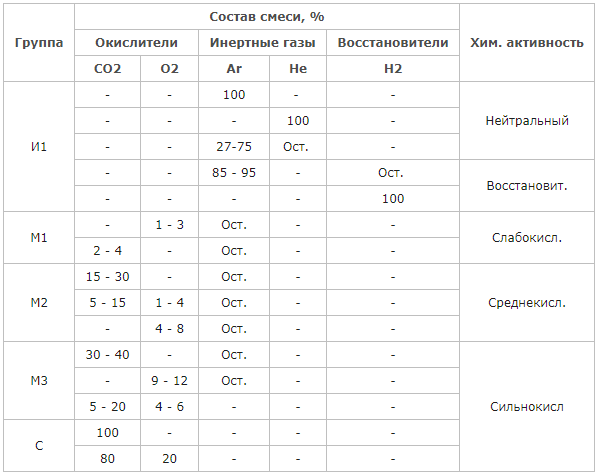 | Группа | Состав смеси, % | | | | | Хим. активность |
|---|---|---|---|---|---|---|
| | Окислители | | Инертные газы | | Восстановители | |
| | CO2 | O2 | Ar | He | H2 | |
| И1 | - | - | 100 | - | - | Нейтральный |
| | - | - | - | 100 | - | |
| | - | - | 27-75 | Ост. | - | |
| | - | - | 85 - 95 | - | Ост. | Восстановит. |
| | - | - | - | - | 100 | |
| М1 | - | 1 - 3 | Ост. | - | - | Слабокисл. |
| | 2 - 4 | - | Ост. | - | - | |
| М2 | 15 - 30 | - | Ост. | - | - | Среднекисл. |
| | 5 - 15 | 1 - 4 | Ост. | - | - | |
| | - | 4 - 8 | Ост. | - | - | |
| М3 | 30 - 40 | - | Ост. | - | - | Сильнокисл |
| | - | 9 - 12 | Ост. | - | - | |
| | 5 - 20 | 4 - 6 | - | - | - | |
| С | 100 | - | - | - | - | |
| | 80 | 20 | - | - | - | |